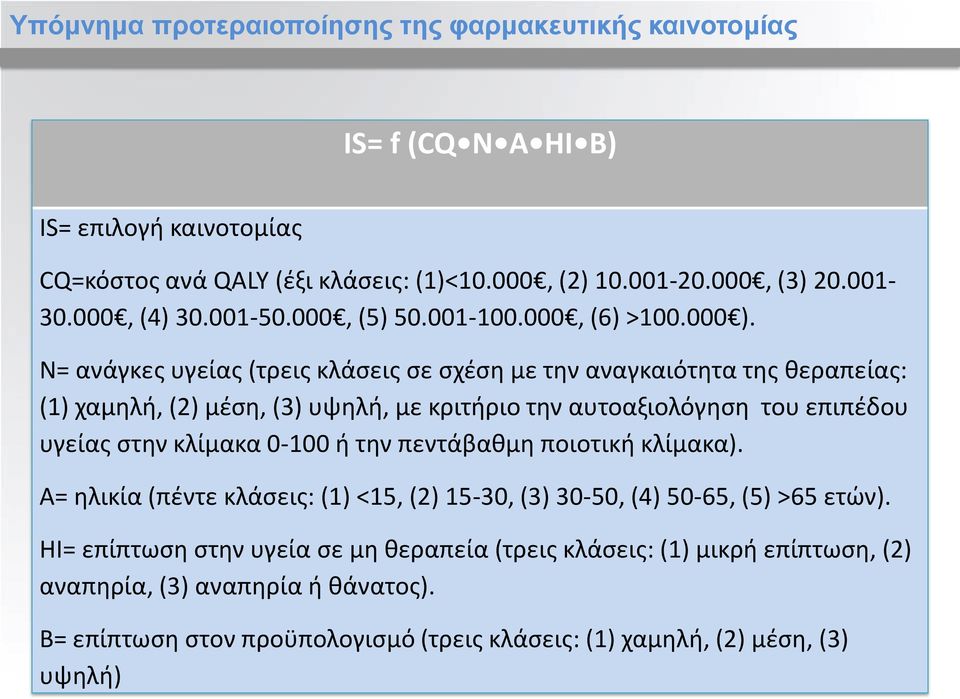 Υπόμνημα προτεραιοποίησης της φαρμακευτικής καινοτομίας

IS= f (CQ•N•A•HI•B)

IS= επιλογή καινοτομίας

CQ=κόστος ανά QALY (έξι κλάσεις: (1)<10.000€, (2) 10.001-20.000€, (3) 20.001-30.000€, (4) 30.001-50.000€, (5) 50.001-100.000€, (6) >100.000€).

N= ανάγκες υγείας (τρεις κλάσεις σε σχέση με την αναγκαιότητα της θεραπείας: (1) χαμηλή, (2) μέση, (3) υψηλή, με κριτήριο την αυτοαξιολόγηση του επιπέδου υγείας στην κλίμακα 0-100 ή την πεντάβαθμη ποιοτική κλίμακα).

A= ηλικία (πέντε κλάσεις: (1) <15, (2) 15-30, (3) 30-50, (4) 50-65, (5) >65 ετών).

HI= επίπτωση στην υγεία σε μη θεραπεία (τρεις κλάσεις: (1) μικρή επίπτωση, (2) αναπηρία, (3) αναπηρία ή θάνατος).

B= επίπτωση στον προϋπολογισμό (τρεις κλάσεις: (1) χαμηλή, (2) μέση, (3) υψηλή)